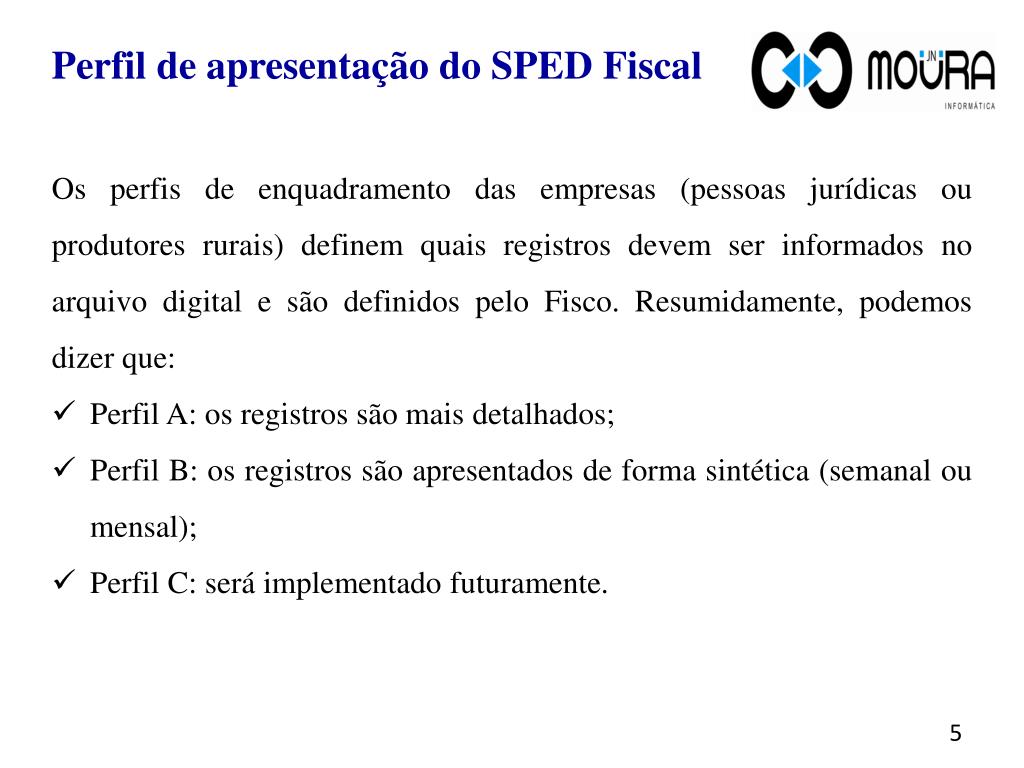 Perfil de apresentação do SPED Fiscal

JN MOURA
INFORMÁTICA

Os perfis de enquadramento das empresas (pessoas jurídicas ou produtores rurais) definem quais registros devem ser informados no arquivo digital e são definidos pelo Fisco. Resumidamente, podemos dizer que:

✓ Perfil A: os registros são mais detalhados;

✓ Perfil B: os registros são apresentados de forma sintética (semanal ou mensal);

✓ Perfil C: será implementado futuramente.

5